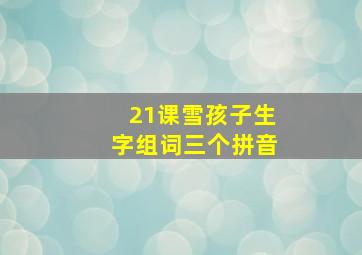 21课雪孩子生字组词三个拼音